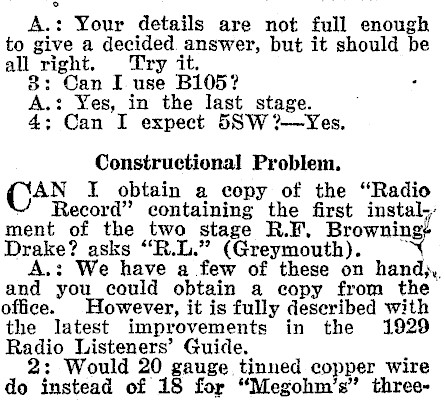 A.: Your details are not full enough to give a decided answer, but it should be all right. Try it.
3: Can I use B105?
A.: Yes, in the last stage.
4: Can I expect 5SW?—Yes.

Constructional Problem.

CAN I obtain a copy of the "Radio Record" containing the first instalment of the two stage R.F. Browning-Drake? asks "R.L." (Greymouth).
A.: We have a few of these on hand, and you could obtain a copy from the office. However, it is fully described with the latest improvements in the 1929 Radio Listeners' Guide.
2: Would 20 gauge tinned copper wire do instead of 18 for "Megohm's" three-